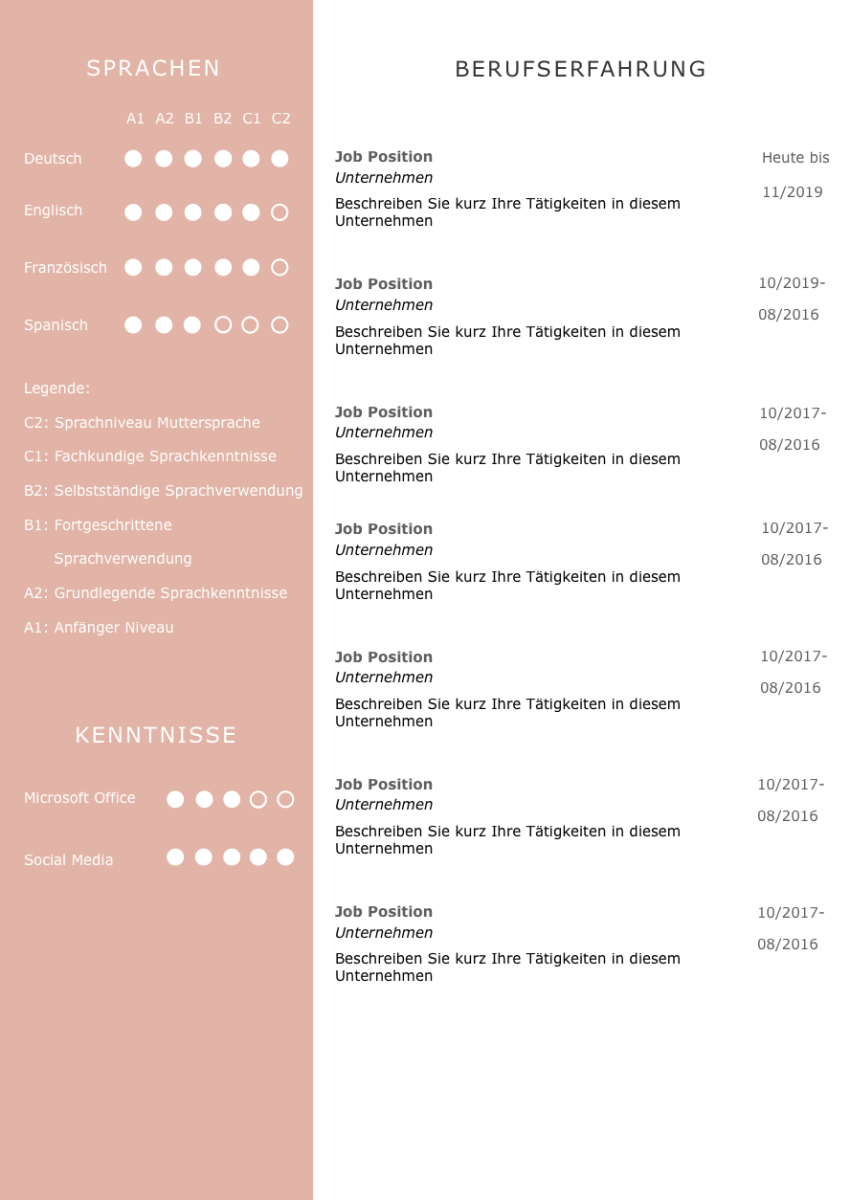 SPRACHEN

A1 A2 B1 B2 C1 C2

Deutsch

Englisch

Französisch

Spanisch

Legende:

C2: Sprachniveau Muttersprache

C1: Fachkundige Sprachkenntnisse

B2: Selbstständige Sprachverwendung

B1: Fortgeschrittene Sprachverwendung

A2: Grundlegende Sprachkenntnisse

A1: Anfänger Niveau

KENNTNISSE

Microsoft Office

Social Media

BERUFSERFAHRUNG

Job Position
Unternehmen
Beschreiben Sie kurz Ihre Tätigkeiten in diesem Unternehmen

Heute bis 11/2019

Job Position
Unternehmen
Beschreiben Sie kurz Ihre Tätigkeiten in diesem Unternehmen

10/2019- 08/2016

Job Position
Unternehmen
Beschreiben Sie kurz Ihre Tätigkeiten in diesem Unternehmen

10/2017- 08/2016

Job Position
Unternehmen
Beschreiben Sie kurz Ihre Tätigkeiten in diesem Unternehmen

10/2017- 08/2016

Job Position
Unternehmen
Beschreiben Sie kurz Ihre Tätigkeiten in diesem Unternehmen

10/2017- 08/2016

Job Position
Unternehmen
Beschreiben Sie kurz Ihre Tätigkeiten in diesem Unternehmen

10/2017- 08/2016

Job Position
Unternehmen
Beschreiben Sie kurz Ihre Tätigkeiten in diesem Unternehmen

10/2017- 08/2016